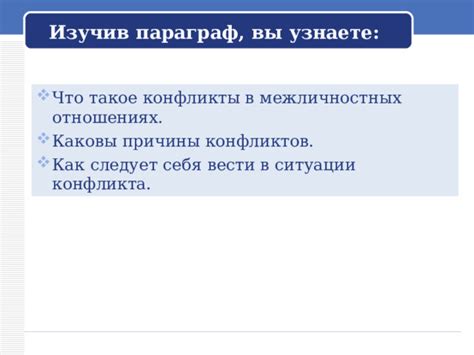 Изучив параграф, вы узнаете:

Что такое конфликты в межличностных отношениях.

Каковы причины конфликтов.

Как следует себя вести в ситуации конфликта.